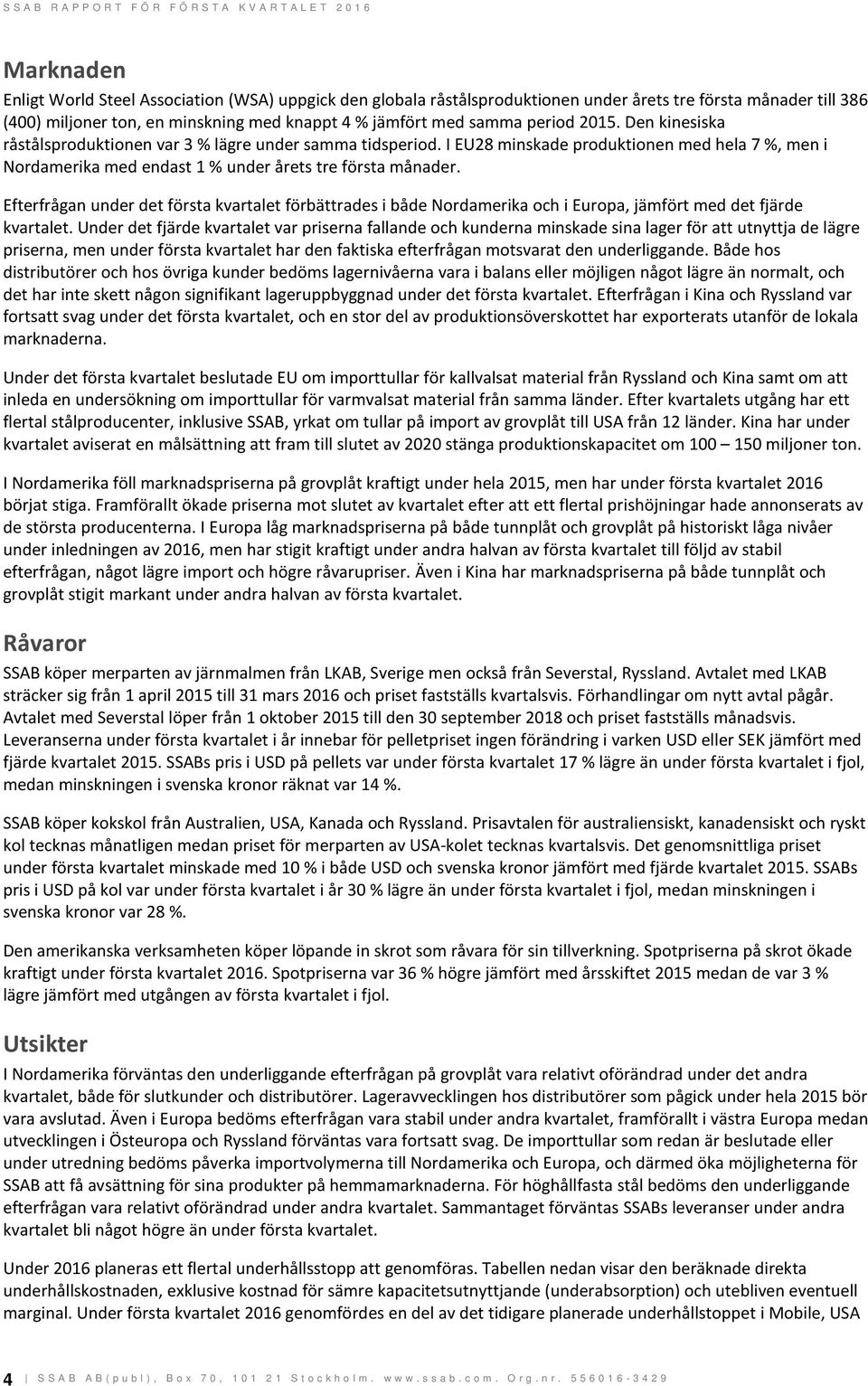 SSAB RAPPORT FÖR FÖRSTA KVARTALET 2016

Marknaden
Enligt World Steel Association (WSA) uppgick den globala råstålsproduktionen under årets tre första månader till 386 (400) miljoner ton, en minskning med knappt 4 % jämfört med samma period 2015. Den kinesiska råstålsproduktionen var 3 % lägre under samma tidsperiod. I EU28 minskade produktionen med hela 7 %, men i Nordamerika med endast 1 % under årets tre första månader.

Efterfrågan under det första kvartalet förbättrades i både Nordamerika och i Europa, jämfört med det fjärde kvartalet. Under det fjärde kvartalet var priserna fallande och kunderna minskade sina lager för att utnyttja de lägre priserna, men under första kvartalet har den faktiska efterfrågan motsvarat den underliggande. Både hos distributörer och hos övriga kunder bedöms lagernivåerna vara i balans eller möjligen något lägre än normalt, och det har inte skett någon signifikant lageruppbyggnad under det första kvartalet. Efterfrågan i Kina och Ryssland var fortsatt svag under det första kvartalet, och en stor del av produktionsöverskottet har exporterats utanför de lokala marknaderna.

Under det första kvartalet beslutade EU om importtullar för kallvalsat material från Ryssland och Kina samt om att inleda en undersökning om importtullar för varmvalsat material från samma länder. Efter kvartalets utgång har ett flertal stålproducenter, inklusive SSAB, yrkat om tullar på import av grovplåt till USA från 12 länder. Kina har under kvartalet aviserat en målsättning att fram till slutet av 2020 stänga produktionskapacitet om 100 – 150 miljoner ton.

I Nordamerika föll marknadspriserna på grovplåt kraftigt under hela 2015, men har under första kvartalet 2016 börjat stiga. Framförallt ökade priserna mot slutet av kvartalet efter att ett flertal prishöjningar hade annonserats av de största producenterna. I Europa låg marknadspriserna på både tunnplåt och grovplåt på historiskt låga nivåer under inledningen av 2016, men har stigit kraftigt under andra halvan av första kvartalet till följd av stabil efterfrågan, något lägre import och högre råvarupriser. Även i Kina har marknadspriserna på både tunnplåt och grovplåt stigit markant under andra halvan av första kvartalet.

Råvaror
SSAB köper merparten av järnmalmen från LKAB, Sverige men också från Severstal, Ryssland. Avtalet med LKAB sträcker sig från 1 april 2015 till 31 mars 2016 och priset fastställs kvartalsvis. Förhandlingar om nytt avtal pågår. Avtalet med Severstal löper från 1 oktober 2015 till den 30 september 2018 och priset fastställs månadsvis. Leveranserna under första kvartalet i år innebar för pelletpriset ingen förändring i varken USD eller SEK jämfört med fjärde kvartalet 2015. SSABs pris i USD på pellets var under första kvartalet 17 % lägre än under första kvartalet i fjol, medan minskningen i svenska kronor räknat var 14 %.

SSAB köper kokskol från Australien, USA, Kanada och Ryssland. Prisavtalen för australiensiskt, kanadensiskt och ryskt kol tecknas månatligen medan priset för merparten av USA-kolet tecknas kvartalsvis. Det genomsnittliga priset under första kvartalet minskade med 10 % i både USD och svenska kronor jämfört med fjärde kvartalet 2015. SSABs pris i USD på kol var under första kvartalet i år 30 % lägre än under första kvartalet i fjol, medan minskningen i svenska kronor var 28 %.

Den amerikanska verksamheten köper löpande in skrot som råvara för sin tillverkning. Spotpriserna på skrot ökade kraftigt under första kvartalet 2016. Spotpriserna var 36 % högre jämfört med årsskiftet 2015 medan de var 3 % lägre jämfört med utgången av första kvartalet i fjol.

Utsikter
I Nordamerika förväntas den underliggande efterfrågan på grovplåt vara relativt oförändrad under det andra kvartalet, både för slutkunder och distributörer. Lageravvecklingen hos distributörer som pågick under hela 2015 bör vara avslutad. Även i Europa bedöms efterfrågan vara stabil under andra kvartalet, framförallt i västra Europa medan utvecklingen i Östeuropa och Ryssland förväntas vara fortsatt svag. De importtullar som redan är beslutade eller under utredning bedöms påverka importvolymerna till Nordamerika och Europa, och därmed öka möjligheterna för SSAB att få avsättning för sina produkter på hemmamarknaderna. För höghållfasta stål bedöms den underliggande efterfrågan vara relativt oförändrad under andra kvartalet. Sammantaget förväntas SSABs leveranser under andra kvartalet bli något högre än under första kvartalet.

Under 2016 planeras ett flertal underhållsstopp att genomföras. Tabellen nedan visar den beräknade direkta underhållskostnaden, exklusive kostnad för sämre kapacitetsutnyttjande (underabsorption) och utebliven eventuell marginal. Under första kvartalet 2016 genomfördes en del av det tidigare planerade underhållstoppet i Mobile, USA

4 | SSAB AB(publ), Box 70, 101 21 Stockholm. www.ssab.com. Org.nr. 556016-3429